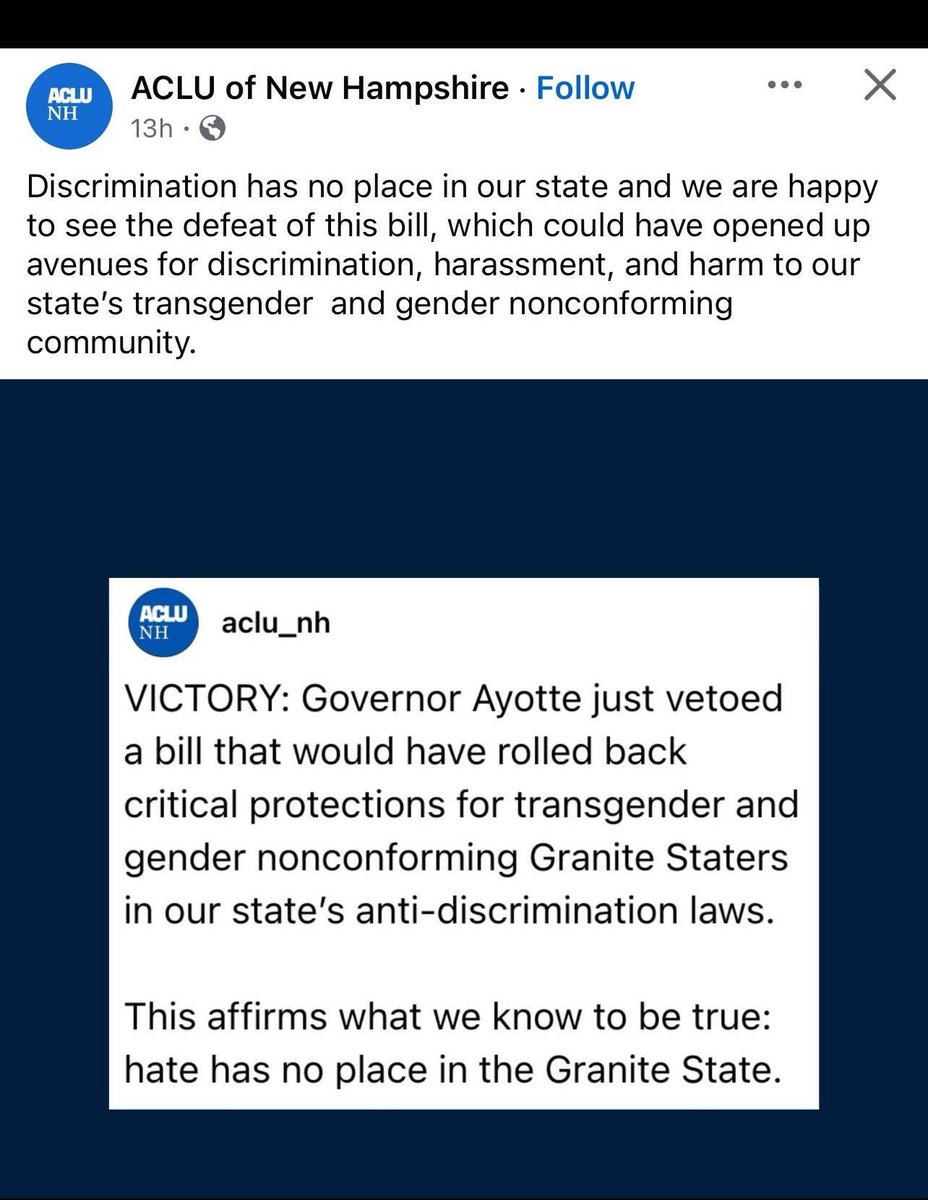 ACLU NH

ACLU of New Hampshire · Follow

13h ·

Discrimination has no place in our state and we are happy to see the defeat of this bill, which could have opened up avenues for discrimination, harassment, and harm to our state's transgender  and gender nonconforming community.

ACLU NH

aclu_nh

VICTORY: Governor Ayotte just vetoed a bill that would have rolled back critical protections for transgender and gender nonconforming Granite Staters in our state's anti-discrimination laws.

This affirms what we know to be true: hate has no place in the Granite State.